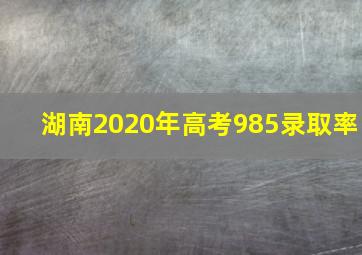 湖南2020年高考985录取率